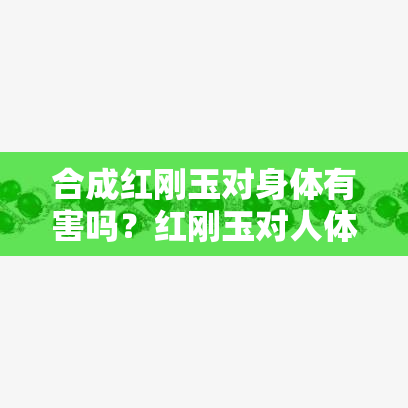 合成红刚玉对身体有害吗？红刚玉对人体